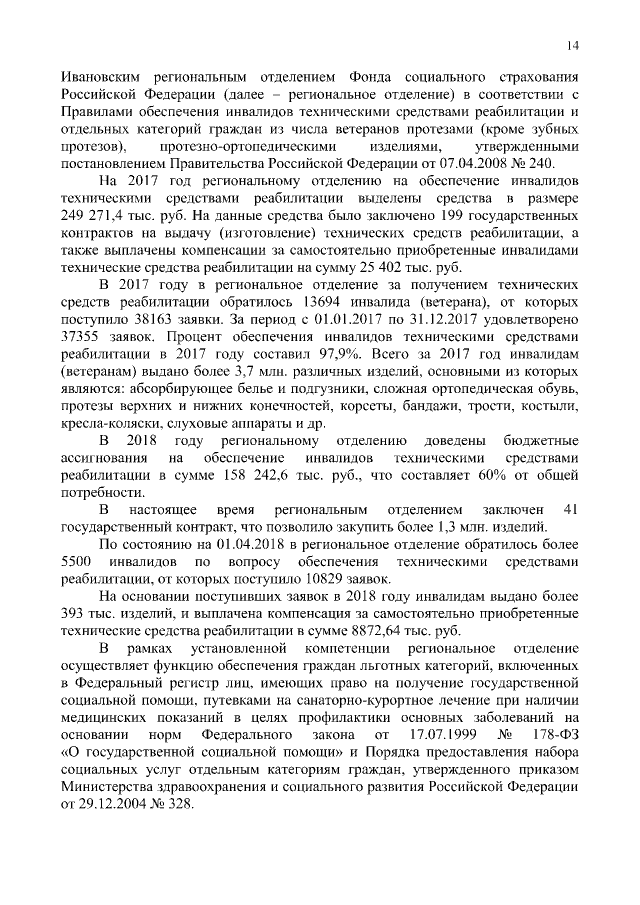 14

Ивановским региональным отделением Фонда социального страхования Российской Федерации (далее – региональное отделение) в соответствии с Правилами обеспечения инвалидов техническими средствами реабилитации и отдельных категорий граждан из числа ветеранов протезами (кроме зубных протезов), протезно-ортопедическими изделиями, утвержденными постановлением Правительства Российской Федерации от 07.04.2008 № 240.

На 2017 год региональному отделению на обеспечение инвалидов техническими средствами реабилитации выделены средства в размере 249 271,4 тыс. руб. На данные средства было заключено 199 государственных контрактов на выдачу (изготовление) технических средств реабилитации, а также выплачены компенсации за самостоятельно приобретенные инвалидами технические средства реабилитации на сумму 25 402 тыс. руб.

В 2017 году в региональное отделение за получением технических средств реабилитации обратилось 13694 инвалида (ветерана), от которых поступило 38163 заявки. За период с 01.01.2017 по 31.12.2017 удовлетворено 37355 заявок. Процент обеспечения инвалидов техническими средствами реабилитации в 2017 году составил 97,9%. Всего за 2017 год инвалидам (ветеранам) выдано более 3,7 млн. различных изделий, основными из которых являются: абсорбирующее белье и подгузники, сложная ортопедическая обувь, протезы верхних и нижних конечностей, корсеты, бандажи, трости, костыли, кресла-коляски, слуховые аппараты и др.

В 2018 году региональному отделению доведены бюджетные ассигнования на обеспечение инвалидов техническими средствами реабилитации в сумме 158 242,6 тыс. руб., что составляет 60% от общей потребности.

В настоящее время региональным отделением заключен 41 государственный контракт, что позволило закупить более 1,3 млн. изделий.

По состоянию на 01.04.2018 в региональное отделение обратилось более 5500 инвалидов по вопросу обеспечения техническими средствами реабилитации, от которых поступило 10829 заявок.

На основании поступивших заявок в 2018 году инвалидам выдано более 393 тыс. изделий, и выплачена компенсация за самостоятельно приобретенные технические средства реабилитации в сумме 8872,64 тыс. руб.

В рамках установленной компетенции региональное отделение осуществляет функцию обеспечения граждан льготных категорий, включенных в Федеральный регистр лиц, имеющих право на получение государственной социальной помощи, путевками на санаторно-курортное лечение при наличии медицинских показаний в целях профилактики основных заболеваний на основании норм Федерального закона от 17.07.1999 № 178-ФЗ «О государственной социальной помощи» и Порядка предоставления набора социальных услуг отдельным категориям граждан, утвержденного приказом Министерства здравоохранения и социального развития Российской Федерации от 29.12.2004 № 328.